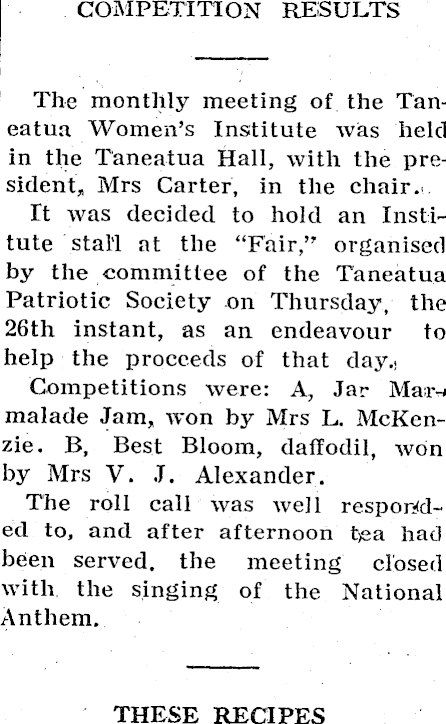 COMPETITION RESULTS

The monthly meeting of the Taneatua Women's Institute was held in the Taneatua Hall, with the president, Mrs Carter, in the chair.

It was decided to hold an Institute stall at the "Fair," organised by the committee of the Taneatua Patriotic Society on Thursday, the 26th instant, as an endeavour to help the proceeds of that day.

Competitions were: A, Jar Marmalade Jam, won by Mrs L. McKenzie. B, Best Bloom, daffodil, won by Mrs V. J. Alexander.

The roll call was well responded to, and after afternoon tea had been served, the meeting closed with the singing of the National Anthem.

THESE RECIPES